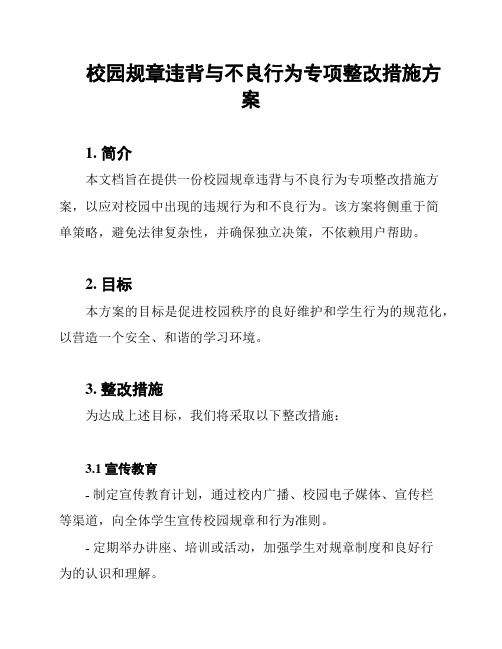 校园规章违背与不良行为专项整改措施方案

1. 简介

本文档旨在提供一份校园规章违背与不良行为专项整改措施方案，以应对校园中出现的违规行为和不良行为。该方案将侧重于简单策略，避免法律复杂性，并确保独立决策，不依赖用户帮助。

2. 目标

本方案的目标是促进校园秩序的良好维护和学生行为的规范化，以营造一个安全、和谐的学习环境。

3. 整改措施

为达成上述目标，我们将采取以下整改措施：

3.1 宣传教育

- 制定宣传教育计划，通过校内广播、校园电子媒体、宣传栏等渠道，向全体学生宣传校园规章和行为准则。

- 定期举办讲座、培训或活动，加强学生对规章制度和良好行为的认识和理解。